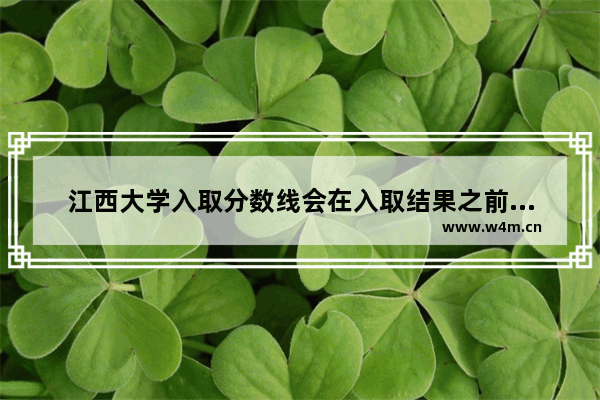 江西大学入取分数线会在入取结果之前...
www.w4m.cn